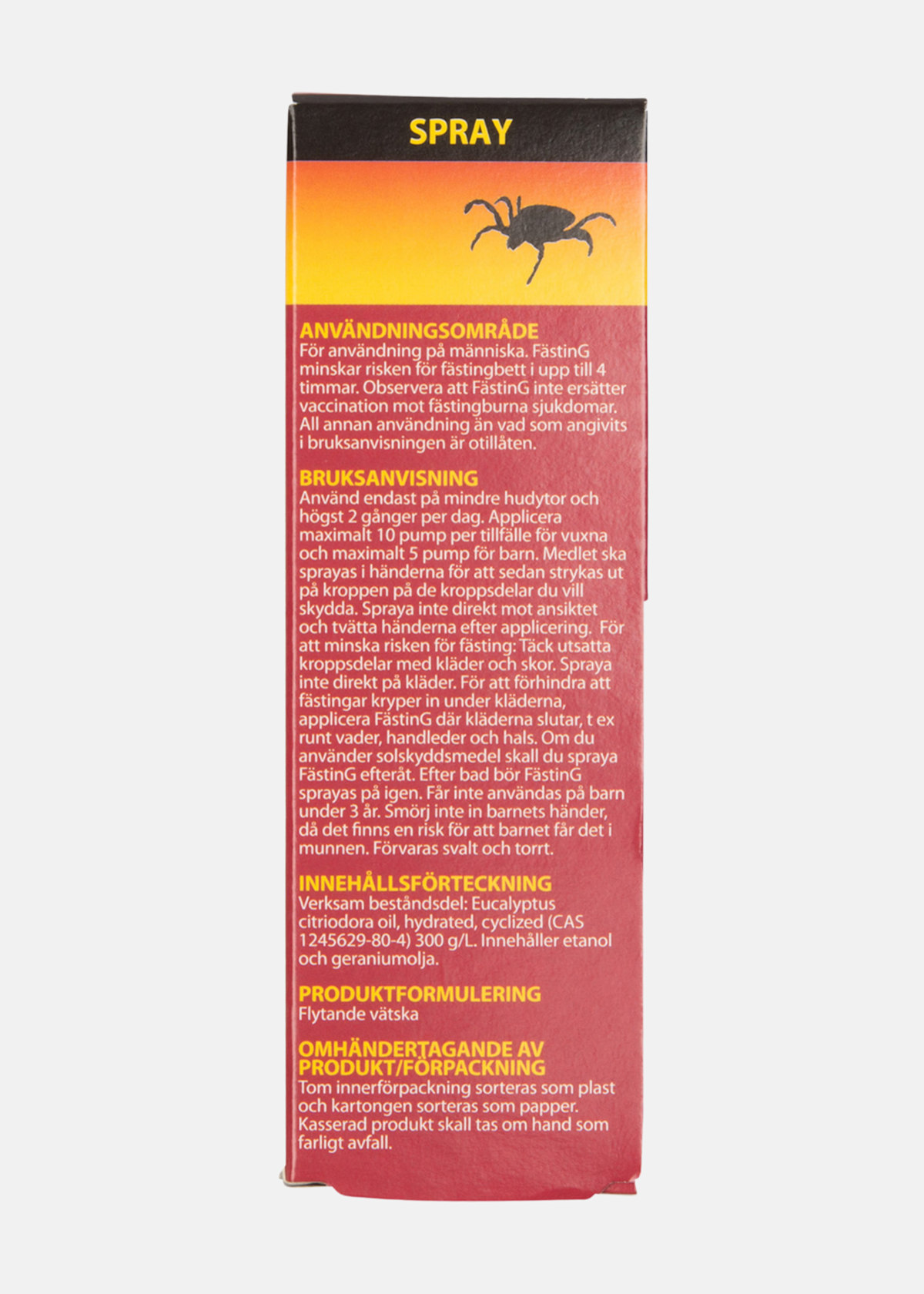 SPRAY

ANVÄNDNINGSOMRÅDE
För användning på människa. FästinG minskar risken för fästingbett i upp till 4 timmar. Observera att FästinG inte ersätter vaccination mot fästingburna sjukdomar. All annan användning än vad som angivits i bruksanvisningen är otillåten.

BRUKSANVISNING
Använd endast på mindre hudytor och högst 2 gånger per dag. Applicera maximalt 10 pump per tillfälle för vuxna och maximalt 5 pump för barn. Medlet ska sprayas i händerna för att sedan strykas ut på kroppen på de kroppsdelar du vill skydda. Spraya inte direkt mot ansiktet och tvätta händerna efter applicering. För att minska risken för fästing: Täck utsatta kroppsdelar med kläder och skor. Spraya inte direkt på kläder. För att förhindra att fästingar kryper in under kläderna, applicera FästinG där kläderna slutar, t ex runt vader, handleder och hals. Om du använder solskyddsmedel skall du spraya FästinG efteråt. Efter bad bör FästinG sprayas på igen. Får inte användas på barn under 3 år. Smörj inte in barnets händer, då det finns en risk för att barnet får det i munnen. Förvaras svalt och torrt.

INNEHÅLLSFÖRTECKNING
Verksam beståndsdel: Eucalyptus citriodora oil, hydrated, cyclized (CAS 1245629-80-4) 300 g/L. Innehåller etanol och geraniumolja.

PRODUKTFORMULERING
Flytande vätska

OMHÄNDERTAGANDE AV PRODUKT/FÖRPACKNING
Tom innerförpackning sorteras som plast och kartongen sorteras som papper. Kasserad produkt skall tas om hand som farligt avfall.